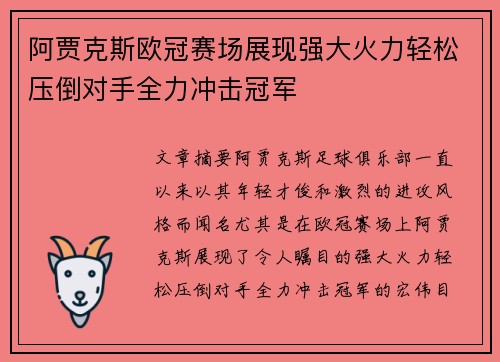 阿贾克斯欧冠赛场展现强大火力轻松压倒对手全力冲击冠军

文章摘要阿贾克斯足球俱乐部一直以来以其年轻才俊和激烈的进攻风格而闻名尤其是在欧冠赛场上阿贾克斯展现了令人瞩目的强大火力轻松压倒对手全力冲击冠军的宏伟目